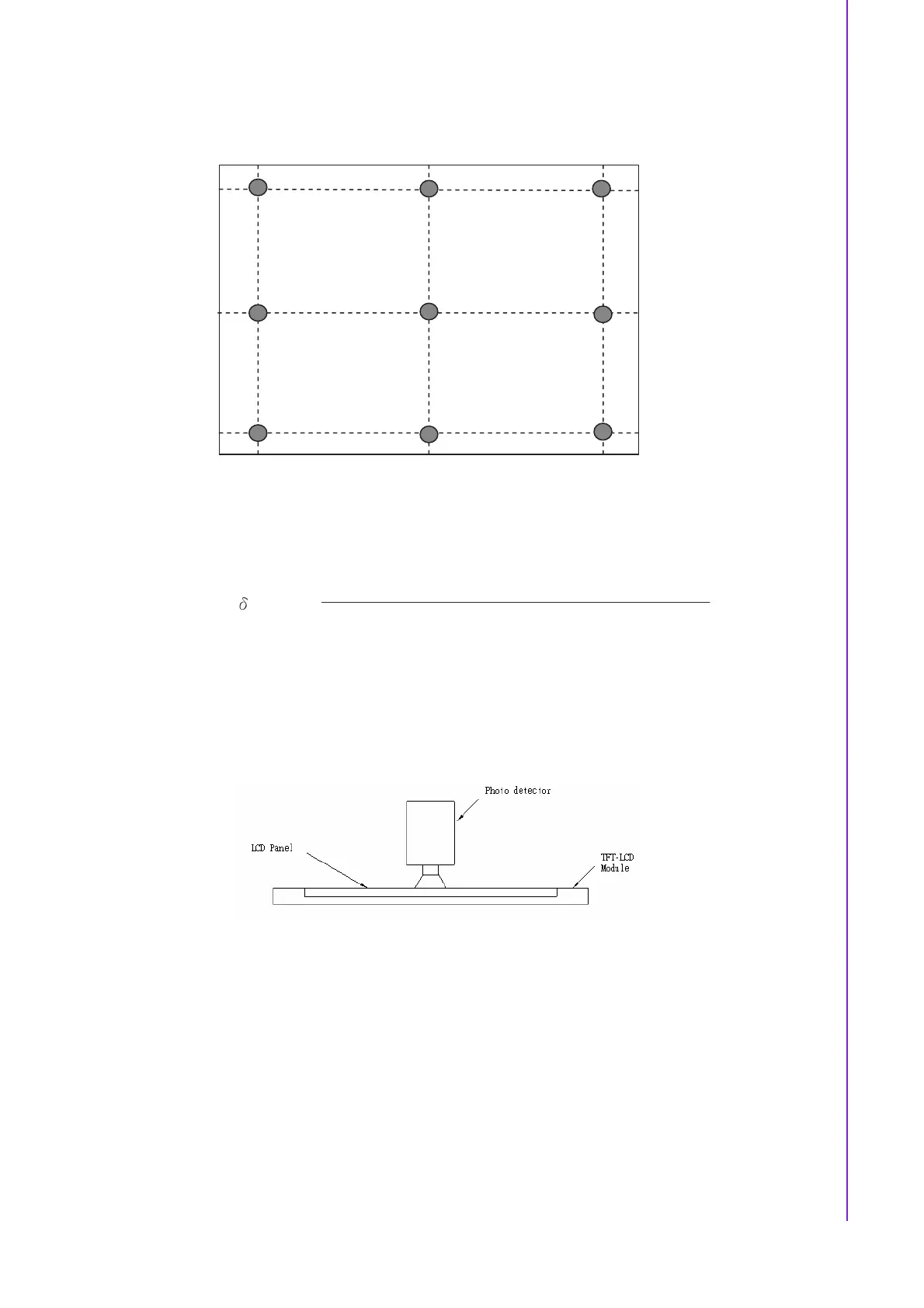 $\delta$

Photo detector

LCD Panel

TFT-LCD
Module